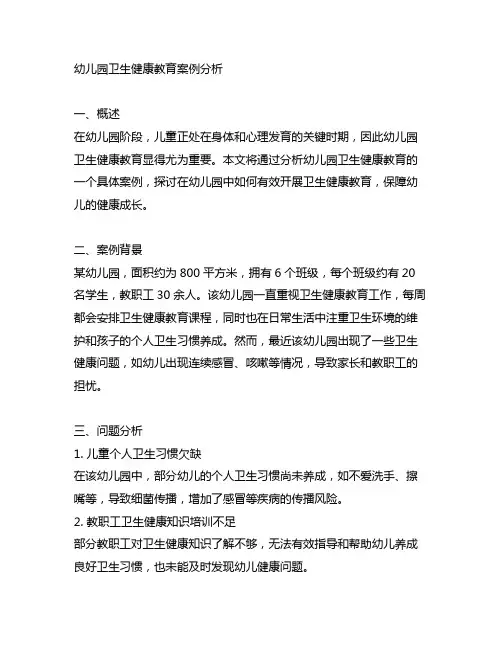 幼儿园卫生健康教育案例分析

一、概述
在幼儿园阶段，儿童正处在身体和心理发育的关键时期，因此幼儿园卫生健康教育显得尤为重要。本文将通过分析幼儿园卫生健康教育的一个具体案例，探讨在幼儿园中如何有效开展卫生健康教育，保障幼儿的健康成长。

二、案例背景
某幼儿园，面积约为 800 平方米，拥有 6 个班级，每个班级约有 20 名学生，教职工 30 余人。该幼儿园一直重视卫生健康教育工作，每周都会安排卫生健康教育课程，同时也在日常生活中注重卫生环境的维护和孩子的个人卫生习惯养成。然而，最近该幼儿园出现了一些卫生健康问题，如幼儿出现连续感冒、咳嗽等情况，导致家长和教职工的担忧。

三、问题分析
1. 儿童个人卫生习惯欠缺
在该幼儿园中，部分幼儿的个人卫生习惯尚未养成，如不爱洗手、擦嘴等，导致细菌传播，增加了感冒等疾病的传播风险。
2. 教职工卫生健康知识培训不足
部分教职工对卫生健康知识了解不够，无法有效指导和帮助幼儿养成良好卫生习惯，也未能及时发现幼儿健康问题。